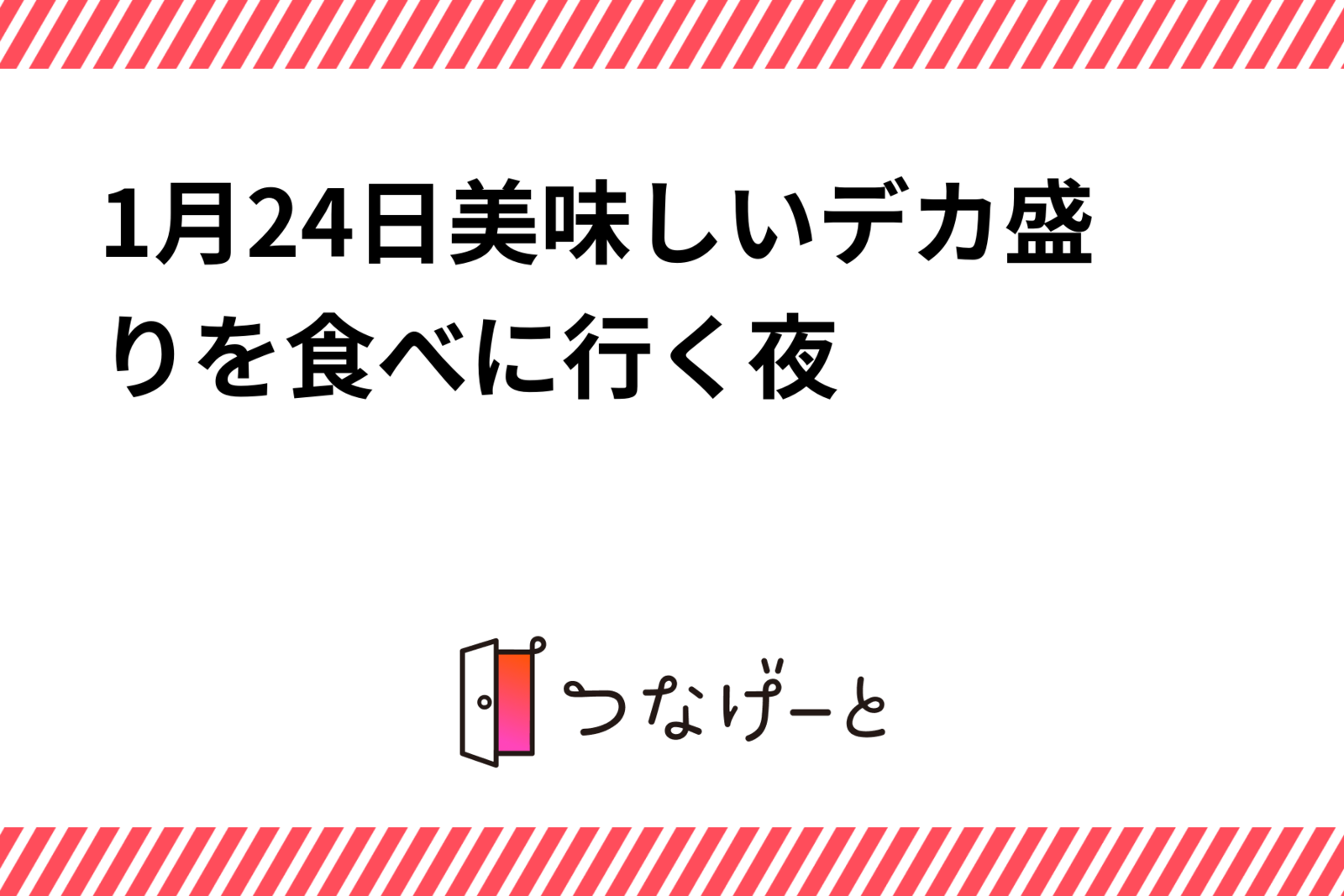 1月24日美味しいデカ盛りを食べに行く夜

つなげーと